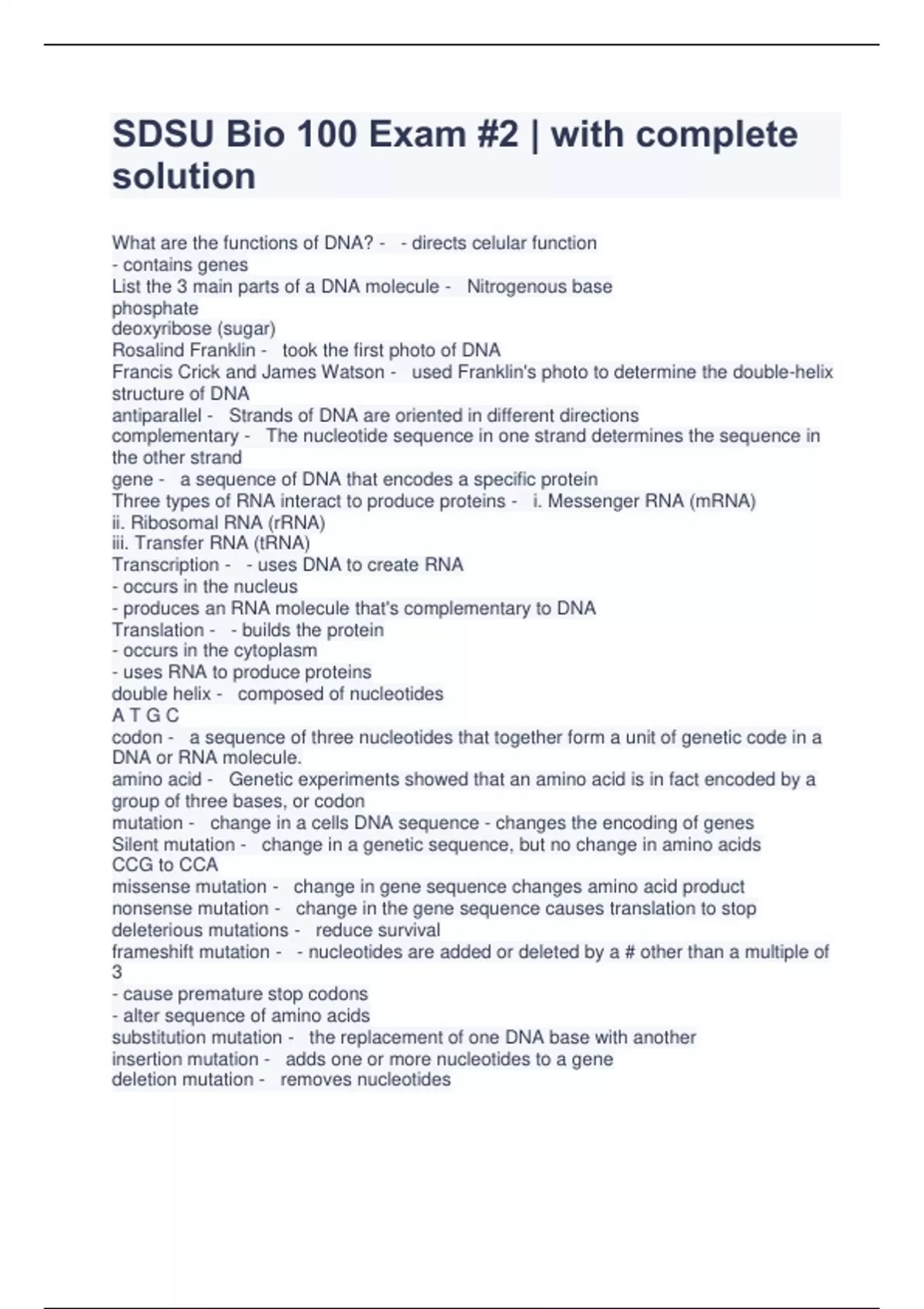 SDSU Bio 100 Exam #2 | with complete solution

What are the functions of DNA? - - directs celular function
- contains genes
List the 3 main parts of a DNA molecule - Nitrogenous base
phosphate
deoxyribose (sugar)
Rosalind Franklin - took the first photo of DNA
Francis Crick and James Watson - used Franklin's photo to determine the double-helix structure of DNA
antiparallel - Strands of DNA are oriented in different directions
complementary - The nucleotide sequence in one strand determines the sequence in the other strand
gene - a sequence of DNA that encodes a specific protein
Three types of RNA interact to produce proteins - i. Messenger RNA (mRNA)
ii. Ribosomal RNA (rRNA)
iii. Transfer RNA (tRNA)
Transcription - - uses DNA to create RNA
- occurs in the nucleus
- produces an RNA molecule that's complementary to DNA
Translation - - builds the protein
- occurs in the cytoplasm
- uses RNA to produce proteins
double helix - composed of nucleotides
A T G C
codon - a sequence of three nucleotides that together form a unit of genetic code in a DNA or RNA molecule.
amino acid - Genetic experiments showed that an amino acid is in fact encoded by a group of three bases, or codon
mutation - change in a cells DNA sequence - changes the encoding of genes
Silent mutation - change in a genetic sequence, but no change in amino acids
CCG to CCA
missense mutation - change in gene sequence changes amino acid product
nonsense mutation - change in the gene sequence causes translation to stop
deleterious mutations - reduce survival
frameshift mutation - - nucleotides are added or deleted by a # other than a multiple of 3
- cause premature stop codons
- alter sequence of amino acids
substitution mutation - the replacement of one DNA base with another
insertion mutation - adds one or more nucleotides to a gene
deletion mutation - removes nucleotides